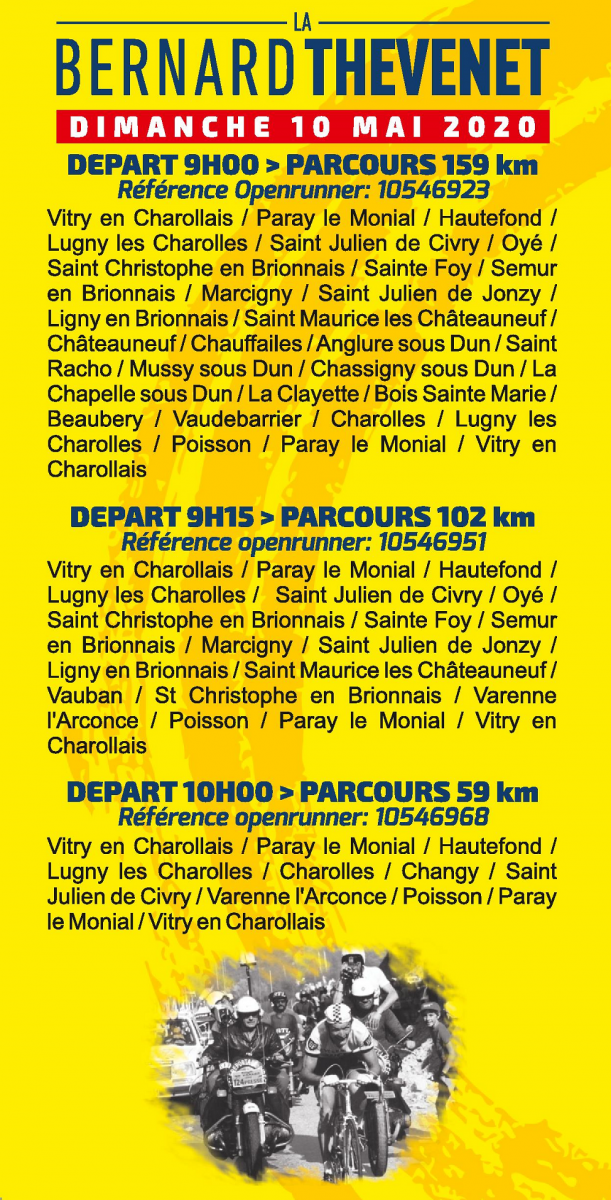 LA
BERNARD THEVENET
DIMANCHE 10 MAI 2020

DEPART 9H00 > PARCOURS 159 km
Référence Openrunner: 10546923

Vitry en Charollais / Paray le Monial / Hautefond / Lugny les Charolles / Saint Julien de Civry / Oyé / Saint Christophe en Brionnais / Sainte Foy / Semur en Brionnais / Marcigny / Saint Julien de Jonzy / Ligny en Brionnais / Saint Maurice les Châteauneuf / Châteauneuf / Chauffailes / Anglure sous Dun / Saint Racho / Mussy sous Dun / Chassigny sous Dun / La Chapelle sous Dun / La Clayette / Bois Sainte Marie / Beaubery / Vaudebarrier / Charolles / Lugny les Charolles / Poisson / Paray le Monial / Vitry en Charollais

DEPART 9H15 > PARCOURS 102 km
Référence openrunner: 10546951

Vitry en Charollais / Paray le Monial / Hautefond / Lugny les Charolles / Saint Julien de Civry / Oyé / Saint Christophe en Brionnais / Sainte Foy / Semur en Brionnais / Marcigny / Saint Julien de Jonzy / Ligny en Brionnais / Saint Maurice les Châteauneuf / Vauban / St Christophe en Brionnais / Varenne l'Arconce / Poisson / Paray le Monial / Vitry en Charollais

DEPART 10H00 > PARCOURS 59 km
Référence openrunner: 10546968

Vitry en Charollais / Paray le Monial / Hautefond / Lugny les Charolles / Charolles / Changy / Saint Julien de Civry / Varenne l'Arconce / Poisson / Paray le Monial / Vitry en Charollais